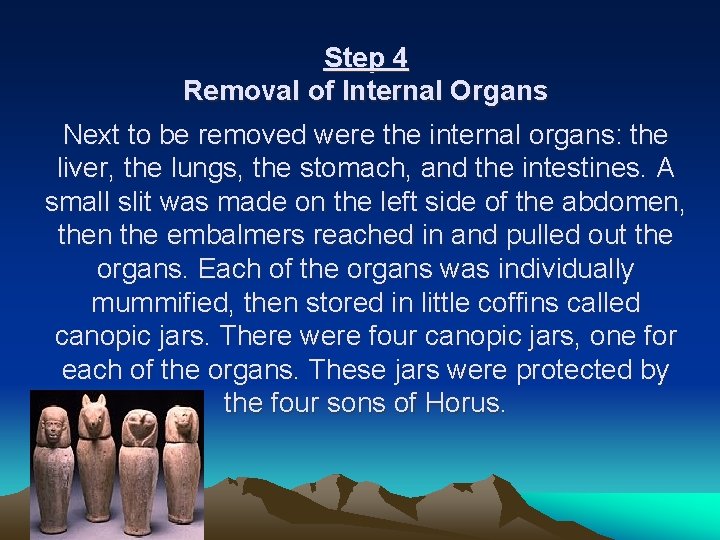 Step 4
Removal of Internal Organs

Next to be removed were the internal organs: the liver, the lungs, the stomach, and the intestines. A small slit was made on the left side of the abdomen, then the embalmers reached in and pulled out the organs. Each of the organs was individually mummified, then stored in little coffins called canopic jars. There were four canopic jars, one for each of the organs. These jars were protected by the four sons of Horus.